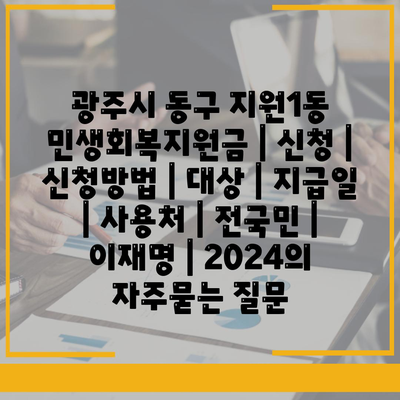 광주시 동구 지원1동 민생회복지원금 | 신청 | 신청방법 | 대상 | 지급일 | 사용처 | 전국민 | 이재명 | 2024의 자주묻는 질문